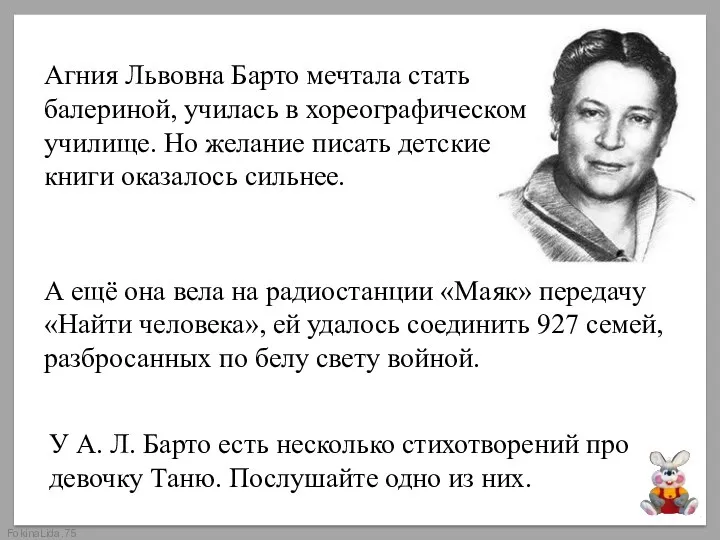 Агния Львовна Барто мечтала стать балериной, училась в хореографическом училище. Но желание писать детские книги оказалось сильнее.

А ещё она вела на радиостанции «Маяк» передачу «Найти человека», ей удалось соединить 927 семей, разбросанных по белу свету войной.

У А. Л. Барто есть несколько стихотворений про девочку Таню. Послушайте одно из них.

FokinaLida.75